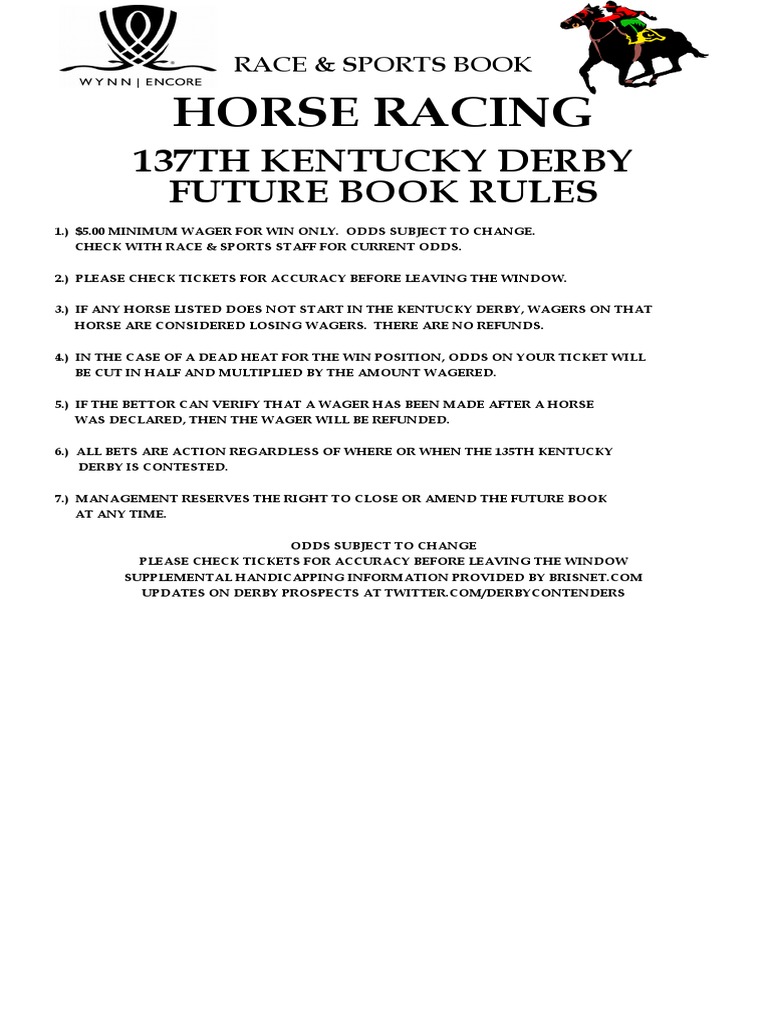 WYNN | ENCORE

RACE & SPORTS BOOK

HORSE RACING

137TH KENTUCKY DERBY FUTURE BOOK RULES

1.) $5.00 MINIMUM WAGER FOR WIN ONLY. ODDS SUBJECT TO CHANGE. CHECK WITH RACE & SPORTS STAFF FOR CURRENT ODDS.

2.) PLEASE CHECK TICKETS FOR ACCURACY BEFORE LEAVING THE WINDOW.

3.) IF ANY HORSE LISTED DOES NOT START IN THE KENTUCKY DERBY, WAGERS ON THAT HORSE ARE CONSIDERED LOSING WAGERS. THERE ARE NO REFUNDS.

4.) IN THE CASE OF A DEAD HEAT FOR THE WIN POSITION, ODDS ON YOUR TICKET WILL BE CUT IN HALF AND MULTIPLIED BY THE AMOUNT WAGERED.

5.) IF THE BETTOR CAN VERIFY THAT A WAGER HAS BEEN MADE AFTER A HORSE WAS DECLARED, THEN THE WAGER WILL BE REFUNDED.

6.) ALL BETS ARE ACTION REGARDLESS OF WHERE OR WHEN THE 135TH KENTUCKY DERBY IS CONTESTED.

7.) MANAGEMENT RESERVES THE RIGHT TO CLOSE OR AMEND THE FUTURE BOOK AT ANY TIME.

ODDS SUBJECT TO CHANGE
PLEASE CHECK TICKETS FOR ACCURACY BEFORE LEAVING THE WINDOW
SUPPLEMENTAL HANDICAPPING INFORMATION PROVIDED BY BRISNET.COM
UPDATES ON DERBY PROSPECTS AT TWITTER.COM/DERBYCONTENDERS